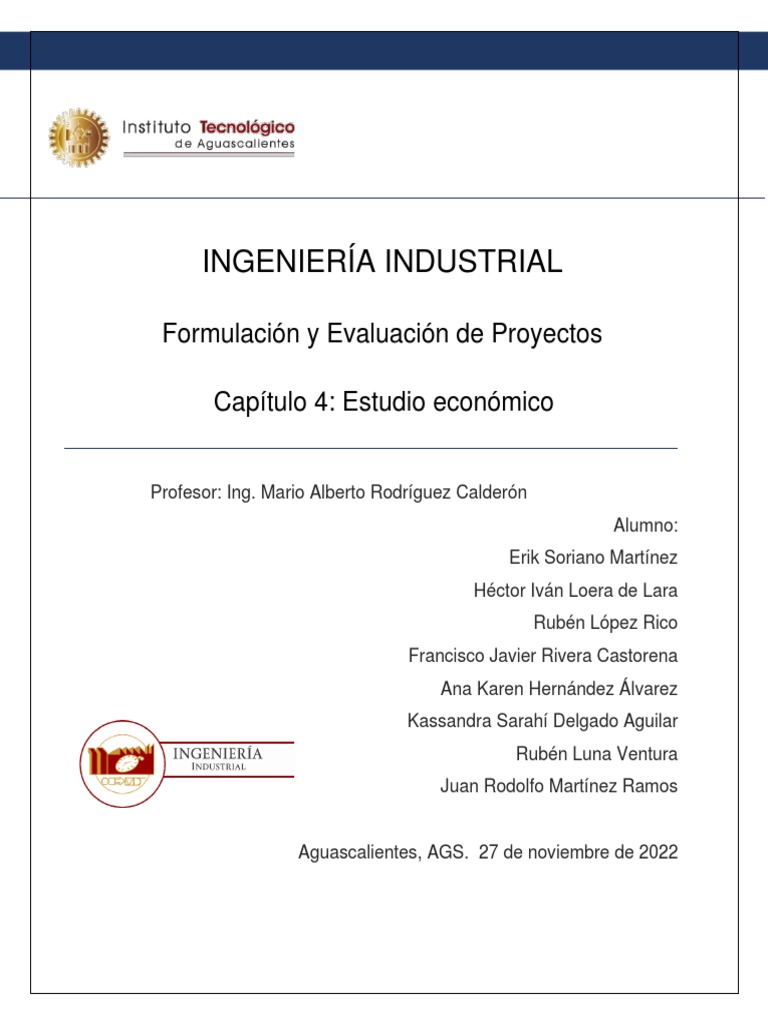 Instituto Tecnológico
de Aguascalientes

INGENIERÍA INDUSTRIAL

Formulación y Evaluación de Proyectos

Capítulo 4: Estudio económico

Profesor: Ing. Mario Alberto Rodríguez Calderón

Alumno:
Erik Soriano Martínez
Héctor Iván Loera de Lara
Rubén López Rico
Francisco Javier Rivera Castorena
Ana Karen Hernández Álvarez
Kassandra Sarahí Delgado Aguilar
Rubén Luna Ventura
Juan Rodolfo Martínez Ramos

INGENIERÍA
INDUSTRIAL

Aguascalientes, AGS. 27 de noviembre de 2022